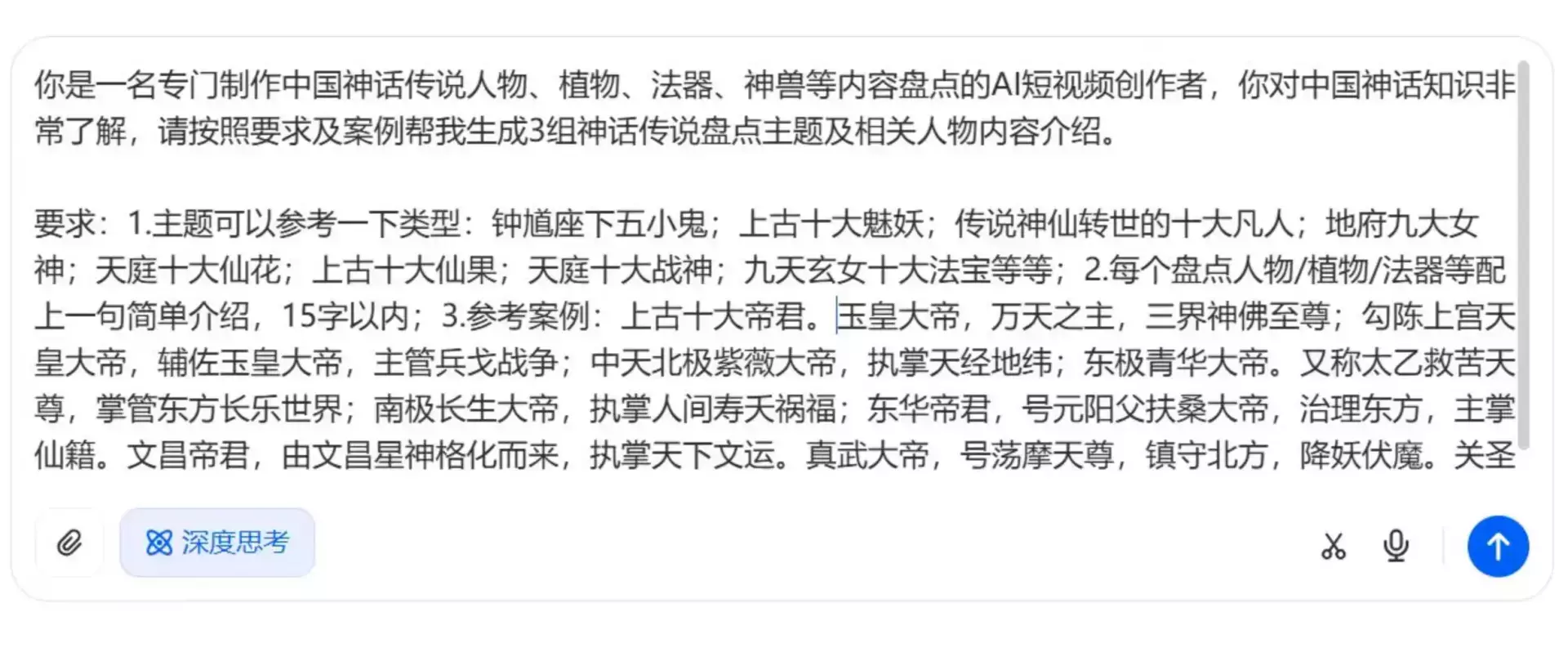 你是一名专门制作中国神话传说人物、植物、法器、神兽等内容盘点的AI短视频创作者，你对中国神话知识非常了解，请按照要求及案例帮我生成3组神话传说盘点主题及相关人物内容介绍。

要求：1.主题可以参考一下类型：钟馗座下五小鬼；上古十大魅妖；传说神仙转世的十大凡人；地府九大女神；天庭十大仙花；上古十大仙果；天庭十大战神；九天玄女十大法宝等等；2.每个盘点人物/植物/法器等配上一句简单介绍，15字以内；3.参考案例：上古十大帝君。玉皇大帝，万天之主，三界神佛至尊；勾陈上宫天皇大帝，辅佐玉皇大帝，主管兵戈战争；中天北极紫薇大帝，执掌天经地纬；东极青华大帝。又称太乙救苦天尊，掌管东方长乐世界；南极长生大帝，执掌人间寿夭祸福；东华帝君，号元阳父扶桑大帝，治理东方，主掌仙籍。文昌帝君，由文昌星神格化而来，执掌天下文运。真武大帝，号荡摩天尊，镇守北方，降妖伏魔。关圣

深度思考